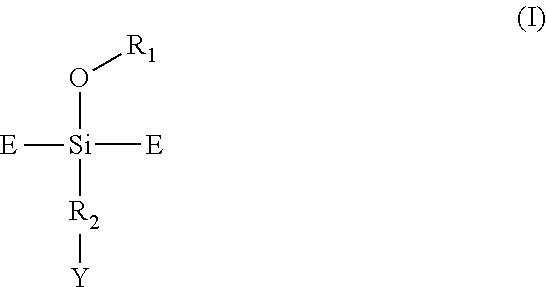 (I)

$R_1$
O
E — Si — E
$R_2$
Y